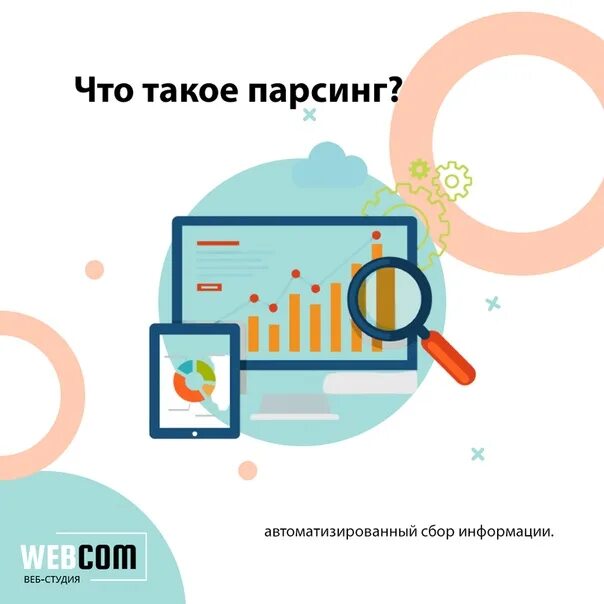 Что такое парсинг?

автоматизированный сбор информации.

WEBCOM
ВЕБ-СТУДИЯ